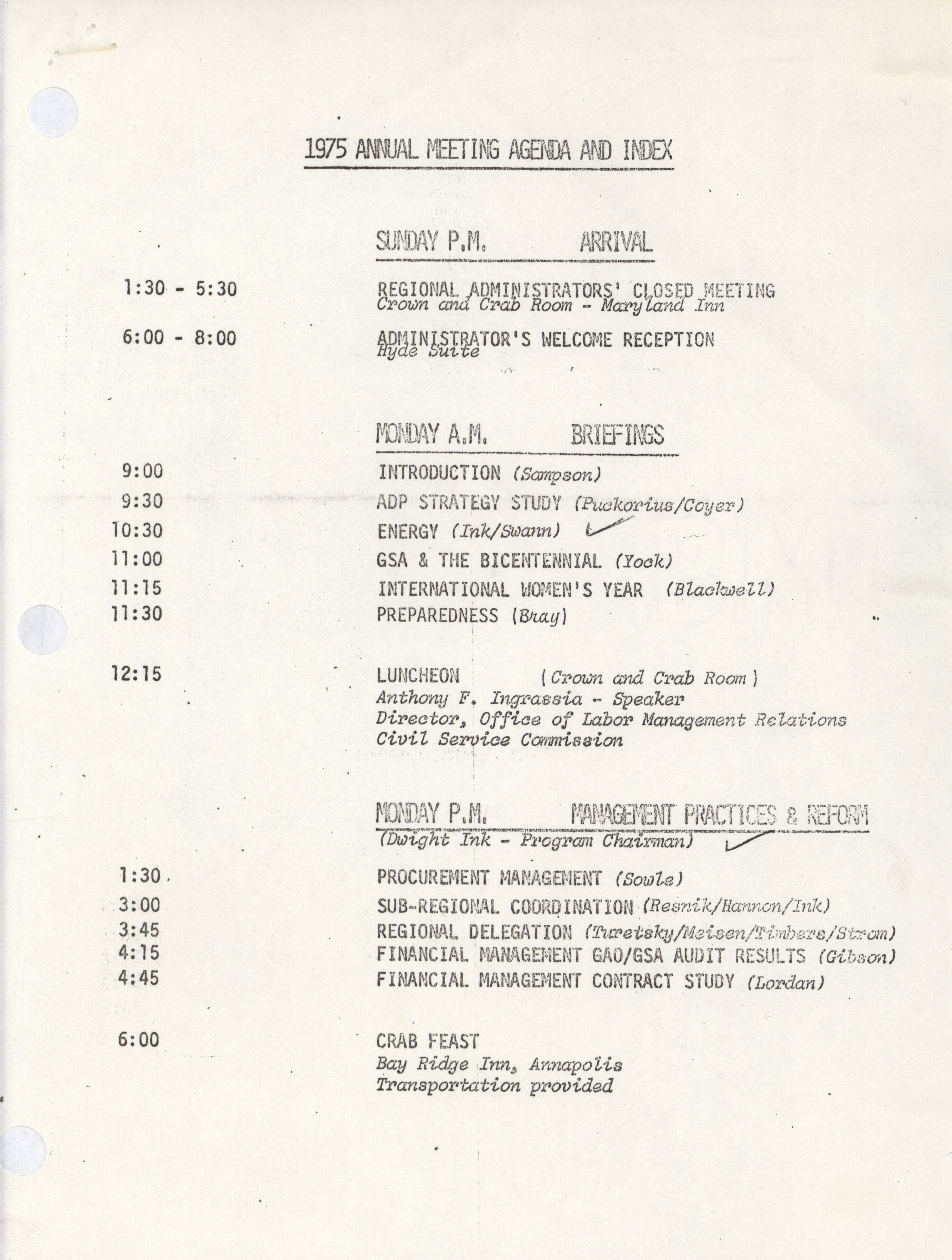 1975 ANNUAL MEETING AGENDA AND INDEX

SUNDAY P.M. ARRIVAL

1:30 - 5:30 REGIONAL ADMINISTRATORS' CLOSED MEETING
Crown and Crab Room - Maryland Inn

6:00 - 8:00 ADMINISTRATOR'S WELCOME RECEPTION
Hyde Suite

MONDAY A.M. BRIEFINGS

9:00 INTRODUCTION (Sampson)
9:30 ADP STRATEGY STUDY (Puckorius/Coyer)
10:30 ENERGY (Ink/Swann)
11:00 GSA & THE BICENTENNIAL (Yock)
11:15 INTERNATIONAL WOMEN'S YEAR (Blackwell)
11:30 PREPAREDNESS (Bray)

12:15 LUNCHEON (Crown and Crab Room)
Anthony F. Ingrassia - Speaker
Director, Office of Labor Management Relations
Civil Service Commission

MONDAY P.M. MANAGEMENT PRACTICES & REFORM
(Dwight Ink - Program Chairman)

1:30 PROCUREMENT MANAGEMENT (Sowle)
3:00 SUB-REGIONAL COORDINATION (Resnik/Hannon/Ink)
3:45 REGIONAL DELEGATION (Turetsky/Meisen/Timbers/Strom)
4:15 FINANCIAL MANAGEMENT GAO/GSA AUDIT RESULTS (Gibson)
4:45 FINANCIAL MANAGEMENT CONTRACT STUDY (Lordan)

6:00 CRAB FEAST
Bay Ridge Inn, Annapolis
Transportation provided